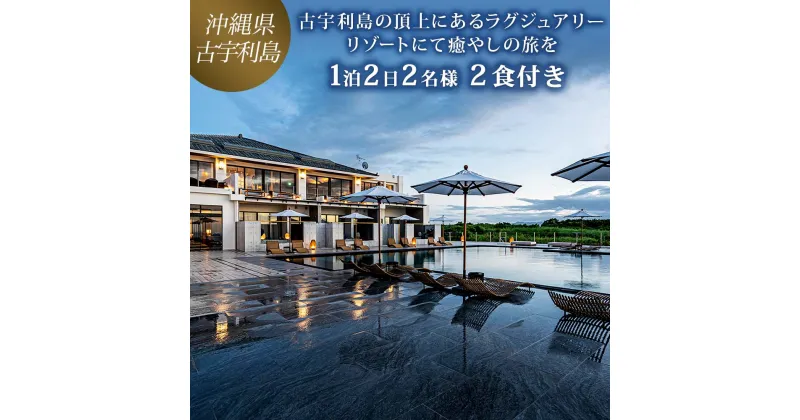 沖縄県
古宇利島

古宇利島の頂上にあるラグジュアリーリゾートにて癒やしの旅を
1泊2日2名様 2食付き